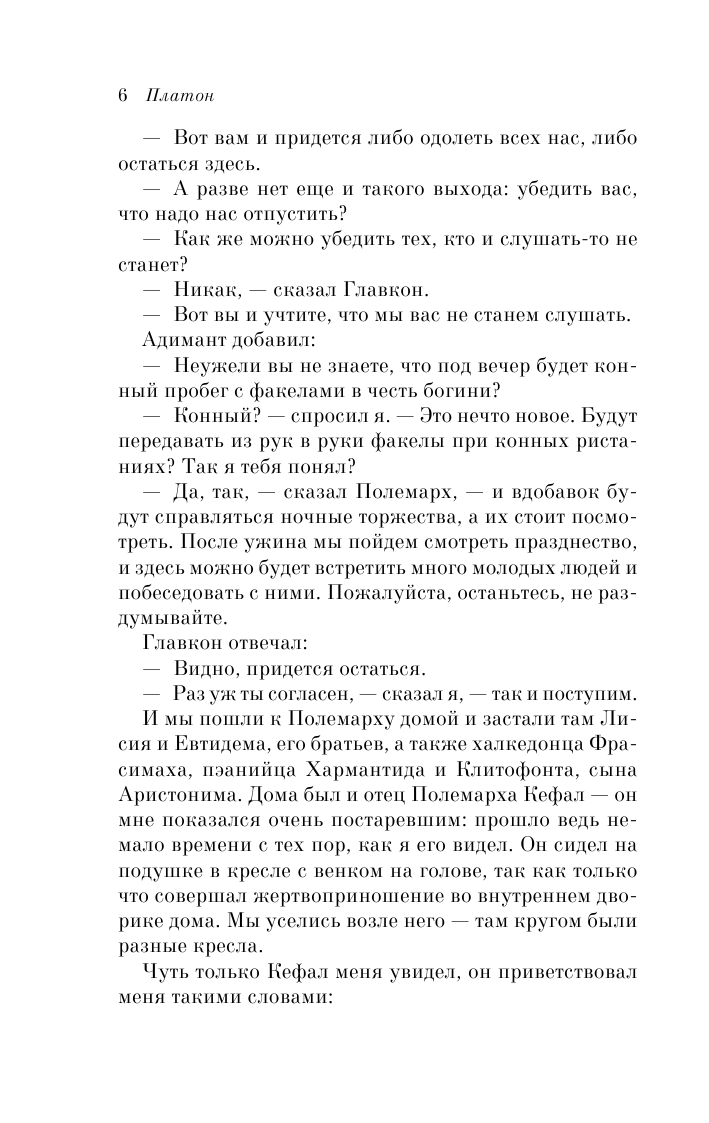 6 Платон

— Вот вам и придется либо одолеть всех нас, либо остаться здесь.

— А разве нет еще и такого выхода: убедить вас, что надо нас отпустить?

— Как же можно убедить тех, кто и слушать-то не станет?

— Никак, — сказал Главкон.

— Вот вы и учтите, что мы вас не станем слушать.

Адимант добавил:

— Неужели вы не знаете, что под вечер будет конный пробег с факелами в честь богини?

— Конный? — спросил я. — Это нечто новое. Будут передавать из рук в руки факелы при конных ристаниях? Так я тебя понял?

— Да, так, — сказал Полемарх, — и вдобавок будут справляться ночные торжества, а их стоит посмотреть. После ужина мы пойдем смотреть празднество, и здесь можно будет встретить много молодых людей и побеседовать с ними. Пожалуйста, останьтесь, не раздумывайте.

Главкон отвечал:

— Видно, придется остаться.

— Раз уж ты согласен, — сказал я, — так и поступим.

И мы пошли к Полемарху домой и застали там Лисия и Евтидема, его братьев, а также халкедонца Фрасимаха, пэанийца Хармантида и Клитофонта, сына Аристонима. Дома был и отец Полемарха Кефал — он мне показался очень постаревшим: прошло ведь немало времени с тех пор, как я его видел. Он сидел на подушке в кресле с венком на голове, так как только что совершал жертвоприношение во внутреннем дворике дома. Мы уселись возле него — там кругом были разные кресла.

Чуть только Кефал меня увидел, он приветствовал меня такими словами: